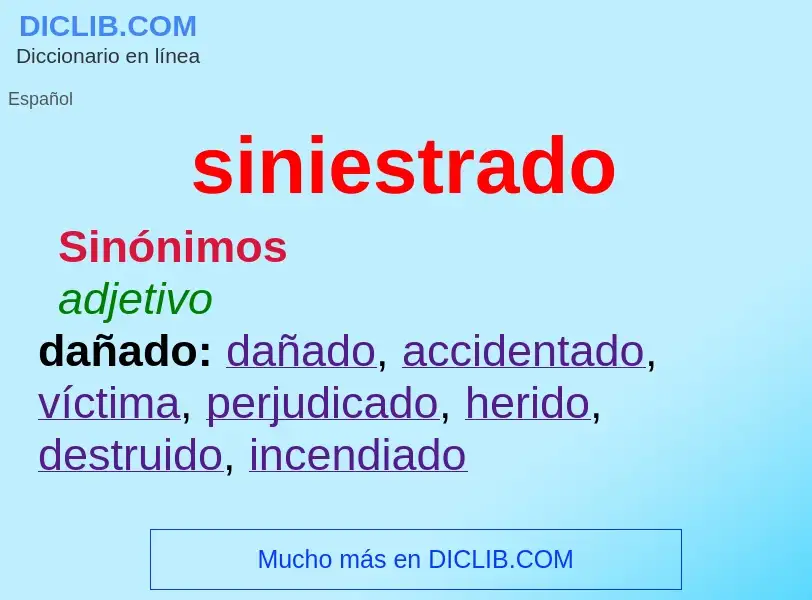 DICLIB.COM
Diccionario en línea

Español

siniestrado

Sinónimos
adjetivo
dañado: dañado, accidentado, víctima, perjudicado, herido, destruido, incendiado

Mucho más en DICLIB.COM